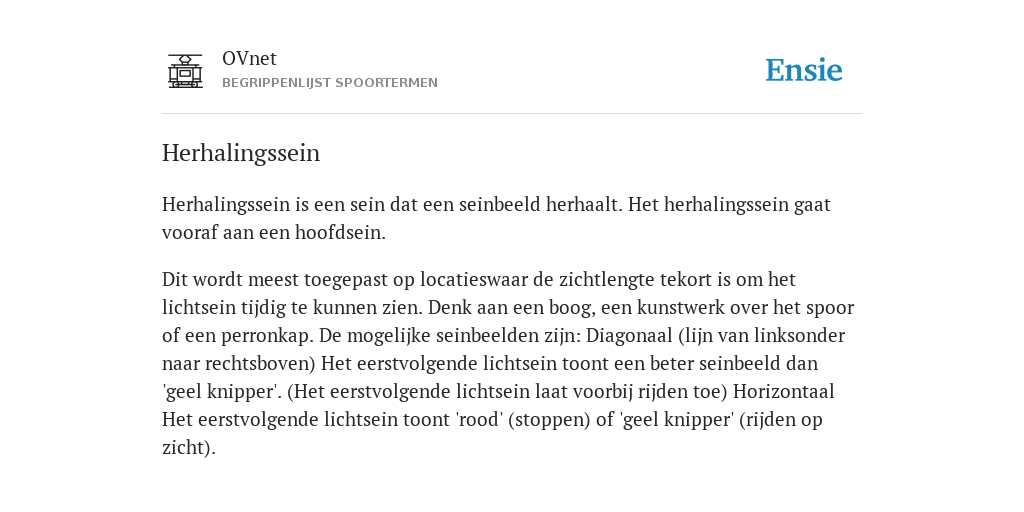 OVnet
BEGRIPPENLIJST SPOORTERMEN

Ensie

Herhalingssein

Herhalingssein is een sein dat een seinbeeld herhaalt. Het herhalingssein gaat vooraf aan een hoofdsein.

Dit wordt meest toegepast op locatieswaar de zichtlengte tekort is om het lichtsein tijdig te kunnen zien. Denk aan een boog, een kunstwerk over het spoor of een perronkap. De mogelijke seinbeelden zijn: Diagonaal (lijn van linksonder naar rechtsboven) Het eerstvolgende lichtsein toont een beter seinbeeld dan 'geel knipper'. (Het eerstvolgende lichtsein laat voorbij rijden toe) Horizontaal Het eerstvolgende lichtsein toont 'rood' (stoppen) of 'geel knipper' (rijden op zicht).